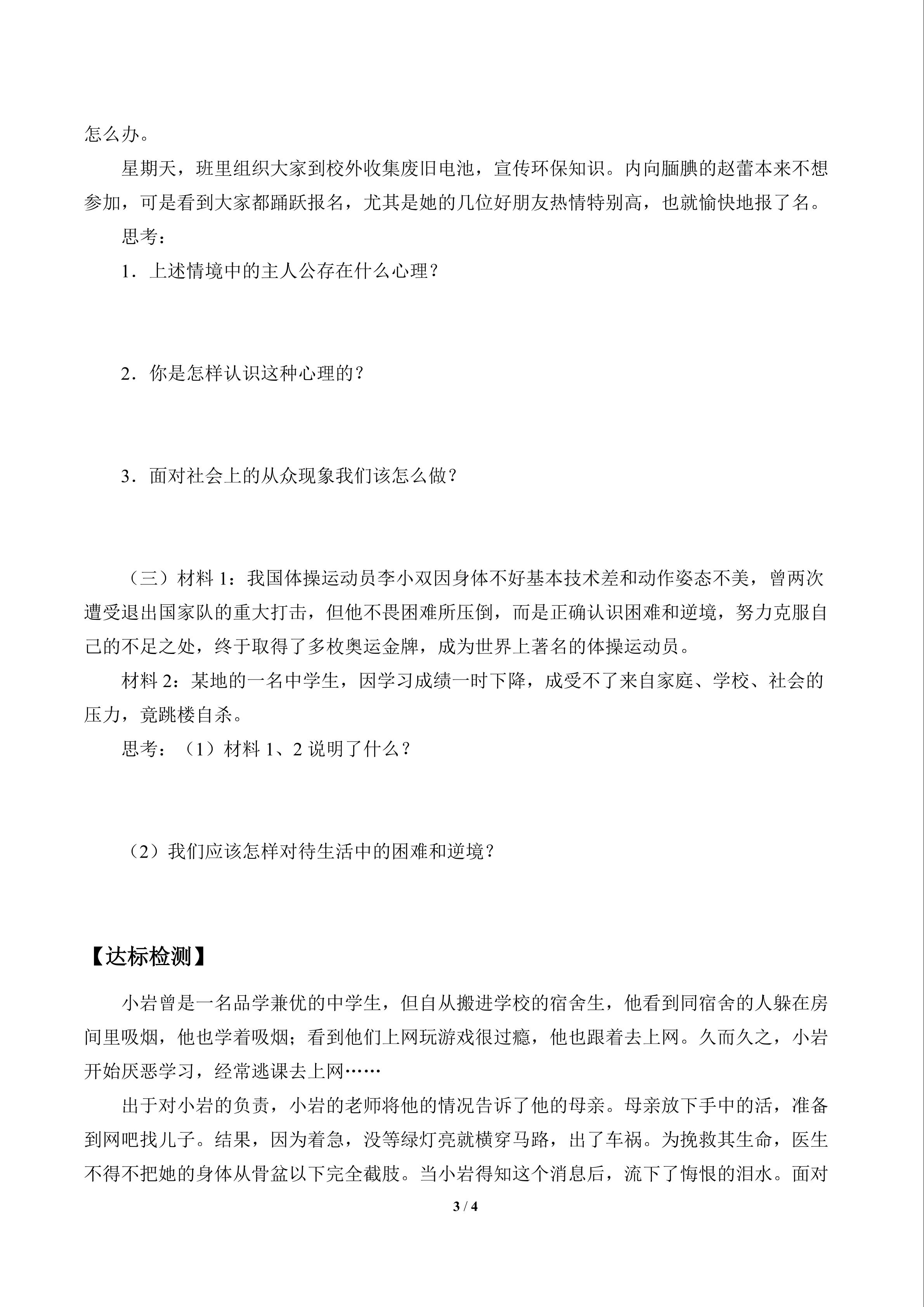 怎么办。

星期天，班里组织大家到校外收集废旧电池，宣传环保知识。内向腼腆的赵蕾本来不想参加，可是看到大家都踊跃报名，尤其是她的几位好朋友热情特别高，也就愉快地报了名。

思考：

1．上述情境中的主人公存在什么心理？

2．你是怎样认识这种心理的？

3．面对社会上的从众现象我们该怎么做？

（三）材料 1：我国体操运动员李小双因身体不好基本技术差和动作姿态不美，曾两次遭受退出国家队的重大打击，但他不畏困难所压倒，而是正确认识困难和逆境，努力克服自己的不足之处，终于取得了多枚奥运金牌，成为世界上著名的体操运动员。

材料 2：某地的一名中学生，因学习成绩一时下降，成受不了来自家庭、学校、社会的压力，竟跳楼自杀。

思考：（1）材料 1、2 说明了什么？

（2）我们应该怎样对待生活中的困难和逆境？

【达标检测】

小岩曾是一名品学兼优的中学生，但自从搬进学校的宿舍生，他看到同宿舍的人躲在房间里吸烟，他也学着吸烟；看到他们上网玩游戏很过瘾，他也跟着去上网。久而久之，小岩开始厌恶学习，经常逃课去上网……

出于对小岩的负责，小岩的老师将他的情况告诉了他的母亲。母亲放下手中的活，准备到网吧找儿子。结果，因为着急，没等绿灯亮就横穿马路，出了车祸。为挽救其生命，医生不得不把她的身体从骨盆以下完全截肢。当小岩得知这个消息后，流下了悔恨的泪水。面对

3 / 4